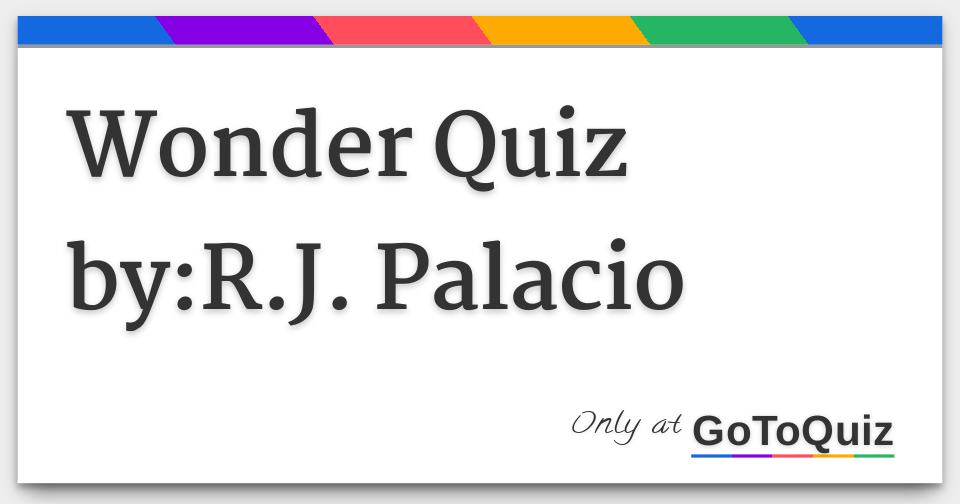 Wonder Quiz by:R.J. Palacio

Only at GoToQuiz